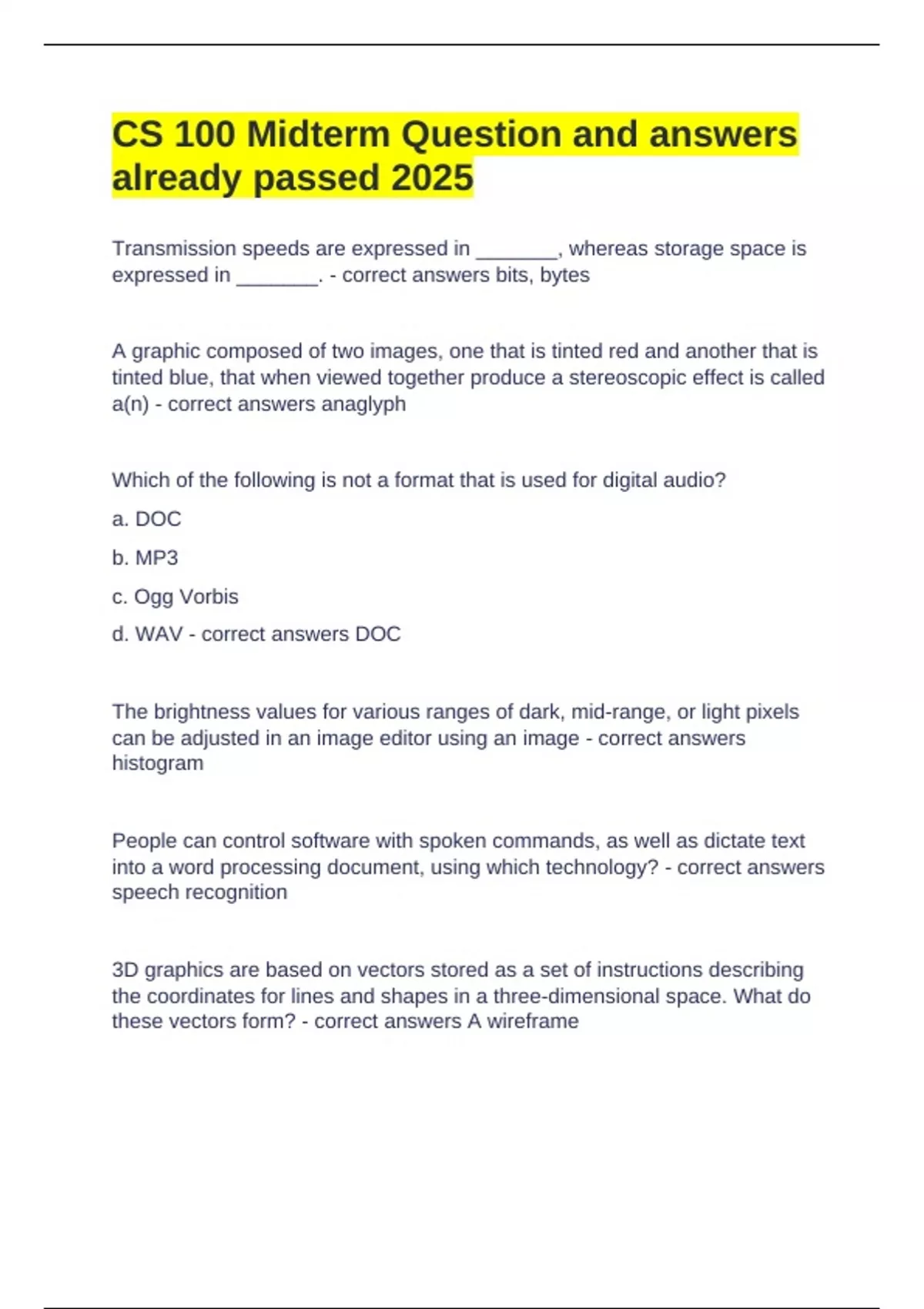 CS 100 Midterm Question and answers already passed 2025

Transmission speeds are expressed in _______, whereas storage space is expressed in _______. - correct answers bits, bytes

A graphic composed of two images, one that is tinted red and another that is tinted blue, that when viewed together produce a stereoscopic effect is called a(n) - correct answers anaglyph

Which of the following is not a format that is used for digital audio?

a. DOC

b. MP3

c. Ogg Vorbis

d. WAV - correct answers DOC

The brightness values for various ranges of dark, mid-range, or light pixels can be adjusted in an image editor using an image - correct answers histogram

People can control software with spoken commands, as well as dictate text into a word processing document, using which technology? - correct answers speech recognition

3D graphics are based on vectors stored as a set of instructions describing the coordinates for lines and shapes in a three-dimensional space. What do these vectors form? - correct answers A wireframe